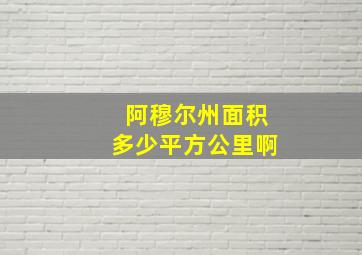 阿穆尔州面积
多少平方公里啊